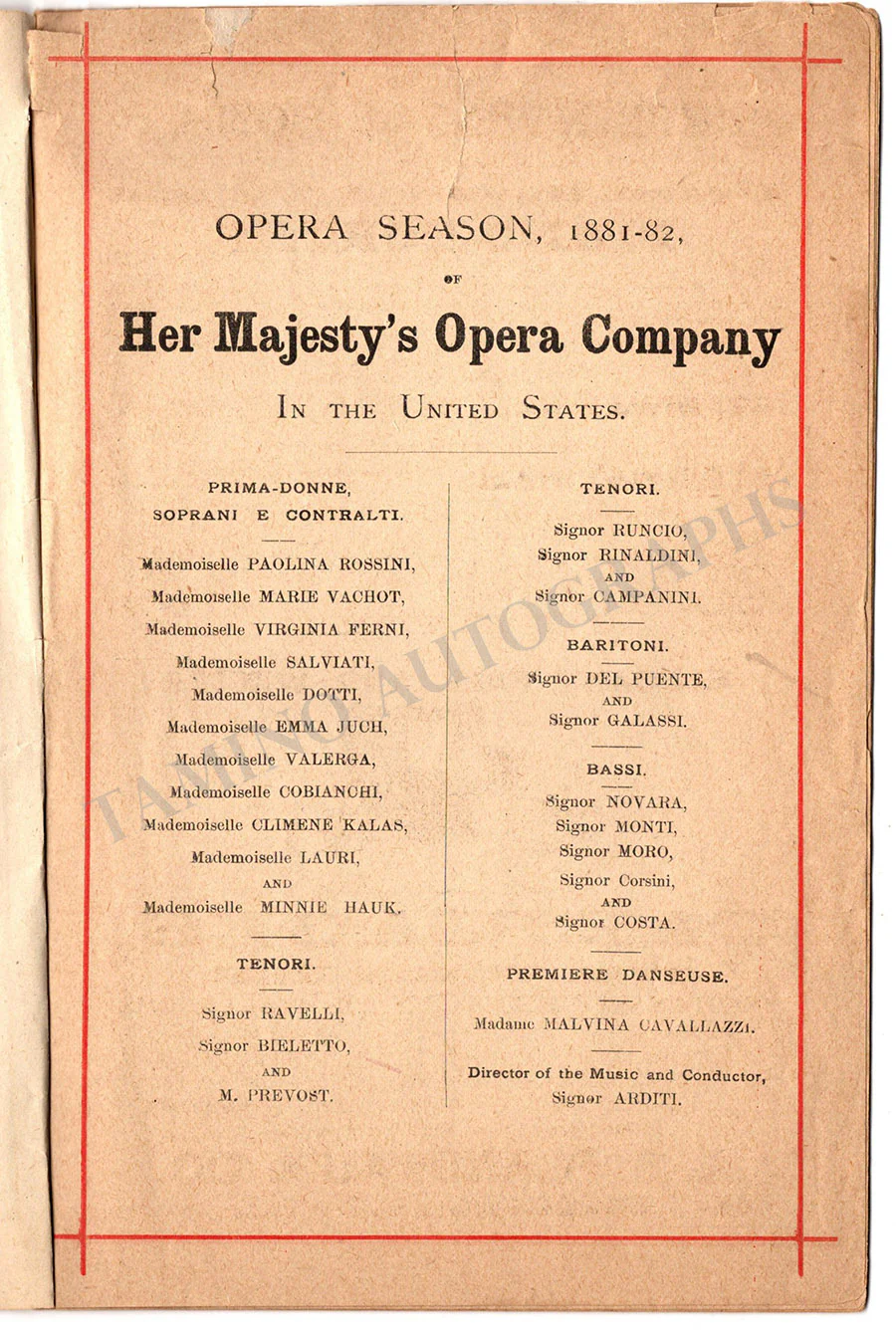 OPERA SEASON, 1881-82,

OF

Her Majesty's Opera Company

IN THE UNITED STATES.

PRIMA-DONNE,
SOPRANI E CONTRALTI.

Mademoiselle PAOLINA ROSSINI,
Mademoiselle MARIE VACHOT,
Mademoiselle VIRGINIA FERNI,
Mademoiselle SALVIATI,
Mademoiselle DOTTI,
Mademoiselle EMMA JUCH,
Mademoiselle VALERGA,
Mademoiselle COBIANCHI,
Mademoiselle CLIMENE KALAS,
Mademoiselle LAURI,
AND
Mademoiselle MINNIE HAUK.

TENORI.

Signor RAVELLI,
Signor BIELETTO,
AND
M. PREVOST.

TENORI.

Signor RUNCIO,
Signor RINALDINI,
AND
Signor CAMPANINI.

BARITONI.

Signor DEL PUENTE,
AND
Signor GALASSI.

BASSI.

Signor NOVARA,
Signor MONTI,
Signor MORO,
Signor Corsini,
AND
Signor COSTA.

PREMIERE DANSEUSE.

Madame MALVINA CAVALLAZZI.

Director of the Music and Conductor,
Signor ARDITI.

TAMINO AUTOGRAPHS